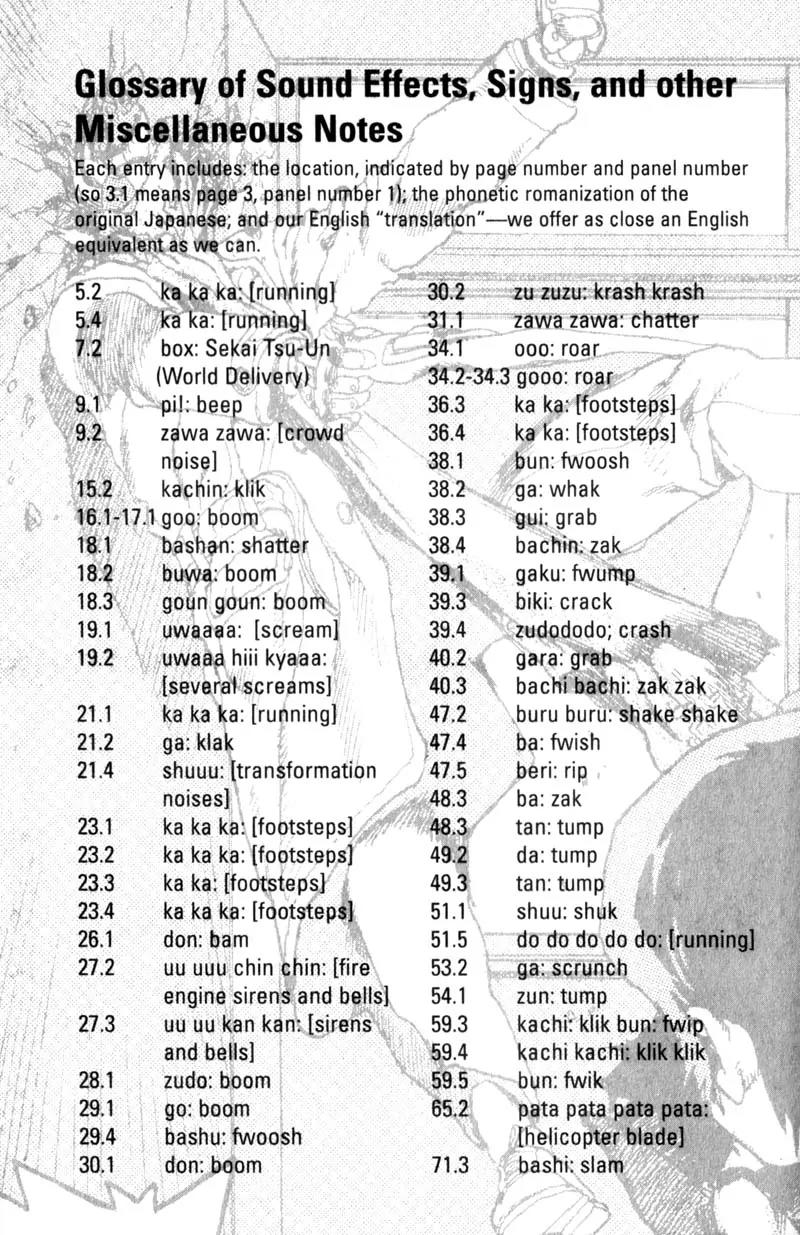 Glossary of Sound Effects, Signs, and other Miscellaneous Notes

Each entry includes: the location, indicated by page number and panel number (so 3.1 means page 3, panel number 1); the phonetic romanization of the original Japanese; and our English "translation"—we offer as close an English equivalent as we can.

5.2 ka ka ka: [running]
5.4 ka ka: [running]
7.2 box: Sekai Tsu-Un (World Delivery)
9.1 pi!: beep
9.2 zawa zawa: [crowd noise]
15.2 kachin: klik
16.1-17.1 goo: boom
18.1 bashan: shatter
18.2 buwa: boom
18.3 goun goun: boom
19.1 uwaaaa: [scream]
19.2 uwaaa hiii kyaaa: [several screams]
21.1 ka ka ka: [running]
21.2 ga: klak
21.4 shuuu: [transformation noises]
23.1 ka ka ka: [footsteps]
23.2 ka ka ka: [footsteps]
23.3 ka ka: [footsteps]
23.4 ka ka ka: [footsteps]
26.1 don: bam
27.2 uu uuu chin chin: [fire engine sirens and bells]
27.3 uu uu kan kan: [sirens and bells]
28.1 zudo: boom
29.1 go: boom
29.4 bashu: fwoosh
30.1 don: boom

30.2 zu zuzu: krash krash
31.1 zawa zawa: chatter
34.1 ooo: roar
34.2-34.3 gooo: roar
36.3 ka ka: [footsteps]
36.4 ka ka: [footsteps]
38.1 bun: fwoosh
38.2 ga: whak
38.3 gui: grab
38.4 bachin: zak
39.1 gaku: fwump
39.3 biki: crack
39.4 zudododo; crash
40.2 gara: grab
40.3 bachi bachi: zak zak
47.2 buru buru: shake shake
47.4 ba: fwish
47.5 beri: rip
48.3 ba: zak
48.3 tan: tump
49.2 da: tump
49.3 tan: tump
51.1 shuu: shuk
51.5 do do do do do: [running]
53.2 ga: scrunch
54.1 zun: tump
59.3 kachi: klik bun: fwip
59.4 kachi kachi: klik klik
59.5 bun: fwik
65.2 pata pata pata pata: [helicopter blade]
71.3 bashi: slam